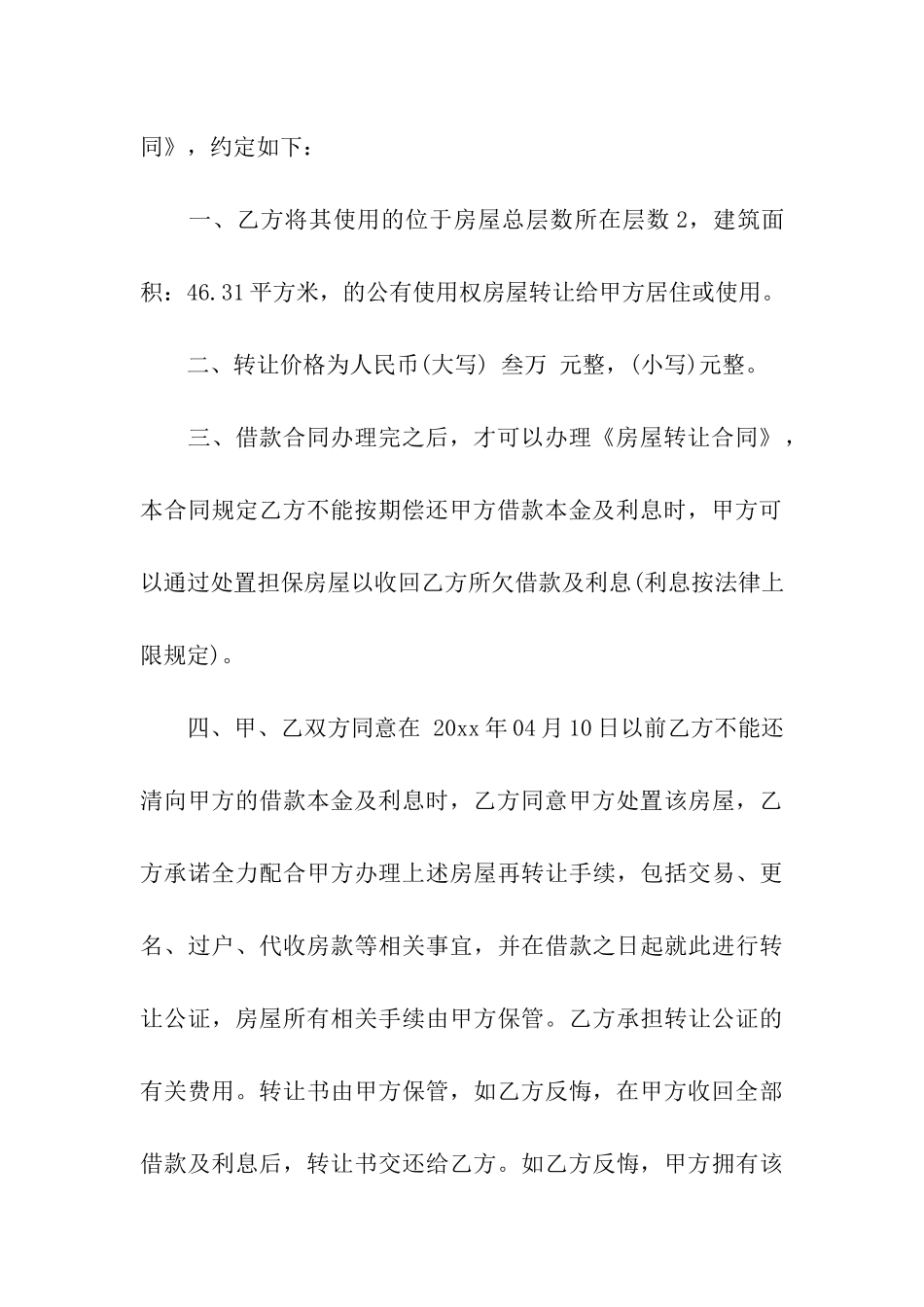 同》，约定如下：

一、乙方将其使用的位于房屋总层数所在层数 2，建筑面积：46.31 平方米，的公有使用权房屋转让给甲方居住或使用。

二、转让价格为人民币(大写) 叁万 元整，(小写)元整。

三、借款合同办理完之后，才可以办理《房屋转让合同》，本合同规定乙方不能按期偿还甲方借款本金及利息时，甲方可以通过处置担保房屋以收回乙方所欠借款及利息(利息按法律上限规定)。

四、甲、乙双方同意在 20xx 年 04 月 10 日以前乙方不能还清向甲方的借款本金及利息时，乙方同意甲方处置该房屋，乙方承诺全力配合甲方办理上述房屋再转让手续，包括交易、更名、过户、代收房款等相关事宜，并在借款之日起就此进行转让公证，房屋所有相关手续由甲方保管。乙方承担转让公证的有关费用。转让书由甲方保管，如乙方反悔，在甲方收回全部借款及利息后，转让书交还给乙方。如乙方反悔，甲方拥有该